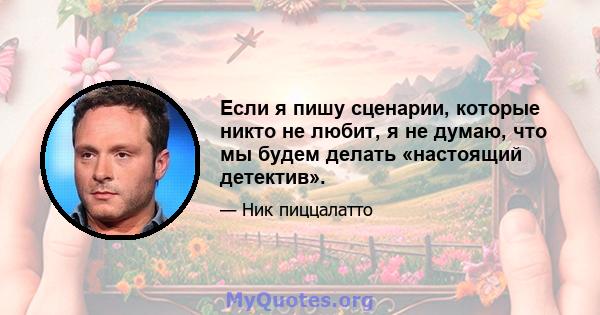 Если я пишу сценарии, которые никто не любит, я не думаю, что мы будем делать «настоящий детектив».

— Ник пиццалатто

MyQuotes.org